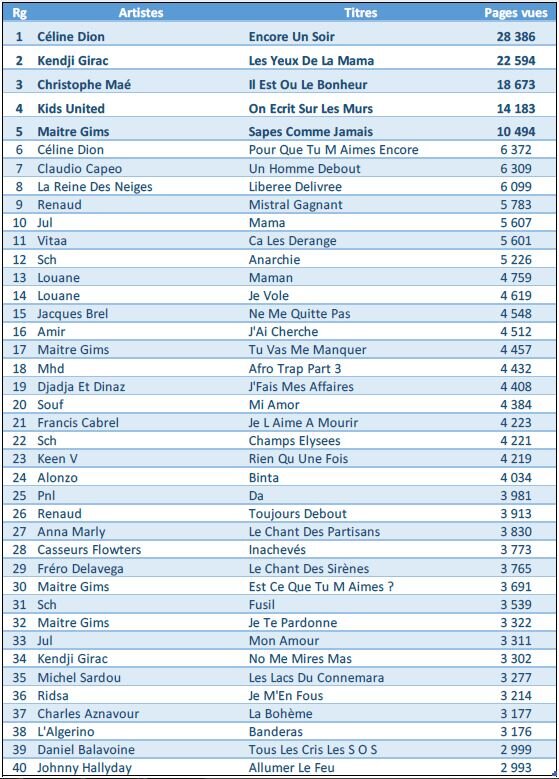 | Rg | Artistes | Titres | Pages vues |
|---|---|---|---|
| 1 | Céline Dion | Encore Un Soir | 28 386 |
| 2 | Kendji Girac | Les Yeux De La Mama | 22 594 |
| 3 | Christophe Maé | Il Est Ou Le Bonheur | 18 673 |
| 4 | Kids United | On Ecrit Sur Les Murs | 14 183 |
| 5 | Maitre Gims | Sapes Comme Jamais | 10 494 |
| 6 | Céline Dion | Pour Que Tu M Aimes Encore | 6 372 |
| 7 | Claudio Capeo | Un Homme Debout | 6 309 |
| 8 | La Reine Des Neiges | Liberee Delivree | 6 099 |
| 9 | Renaud | Mistral Gagnant | 5 783 |
| 10 | Jul | Mama | 5 607 |
| 11 | Vitaa | Ca Les Derange | 5 601 |
| 12 | Sch | Anarchie | 5 226 |
| 13 | Louane | Maman | 4 759 |
| 14 | Louane | Je Vole | 4 619 |
| 15 | Jacques Brel | Ne Me Quitte Pas | 4 548 |
| 16 | Amir | J'Ai Cherche | 4 512 |
| 17 | Maitre Gims | Tu Vas Me Manquer | 4 457 |
| 18 | Mhd | Afro Trap Part 3 | 4 432 |
| 19 | Djadja Et Dinaz | J'Fais Mes Affaires | 4 408 |
| 20 | Souf | Mi Amor | 4 384 |
| 21 | Francis Cabrel | Je L Aime A Mourir | 4 223 |
| 22 | Sch | Champs Elysees | 4 221 |
| 23 | Keen V | Rien Qu Une Fois | 4 219 |
| 24 | Alonzo | Binta | 4 034 |
| 25 | Pnl | Da | 3 981 |
| 26 | Renaud | Toujours Debout | 3 913 |
| 27 | Anna Marly | Le Chant Des Partisans | 3 830 |
| 28 | Casseurs Flowters | Inachevés | 3 773 |
| 29 | Fréro Delavega | Le Chant Des Sirènes | 3 765 |
| 30 | Maitre Gims | Est Ce Que Tu M Aimes ? | 3 691 |
| 31 | Sch | Fusil | 3 539 |
| 32 | Maitre Gims | Je Te Pardonne | 3 322 |
| 33 | Jul | Mon Amour | 3 311 |
| 34 | Kendji Girac | No Me Mires Mas | 3 302 |
| 35 | Michel Sardou | Les Lacs Du Connemara | 3 277 |
| 36 | Ridsa | Je M'En Fous | 3 214 |
| 37 | Charles Aznavour | La Bohème | 3 177 |
| 38 | L'Algerino | Banderas | 3 176 |
| 39 | Daniel Balavoine | Tous Les Cris Les S O S | 2 999 |
| 40 | Johnny Hallyday | Allumer Le Feu | 2 993 |